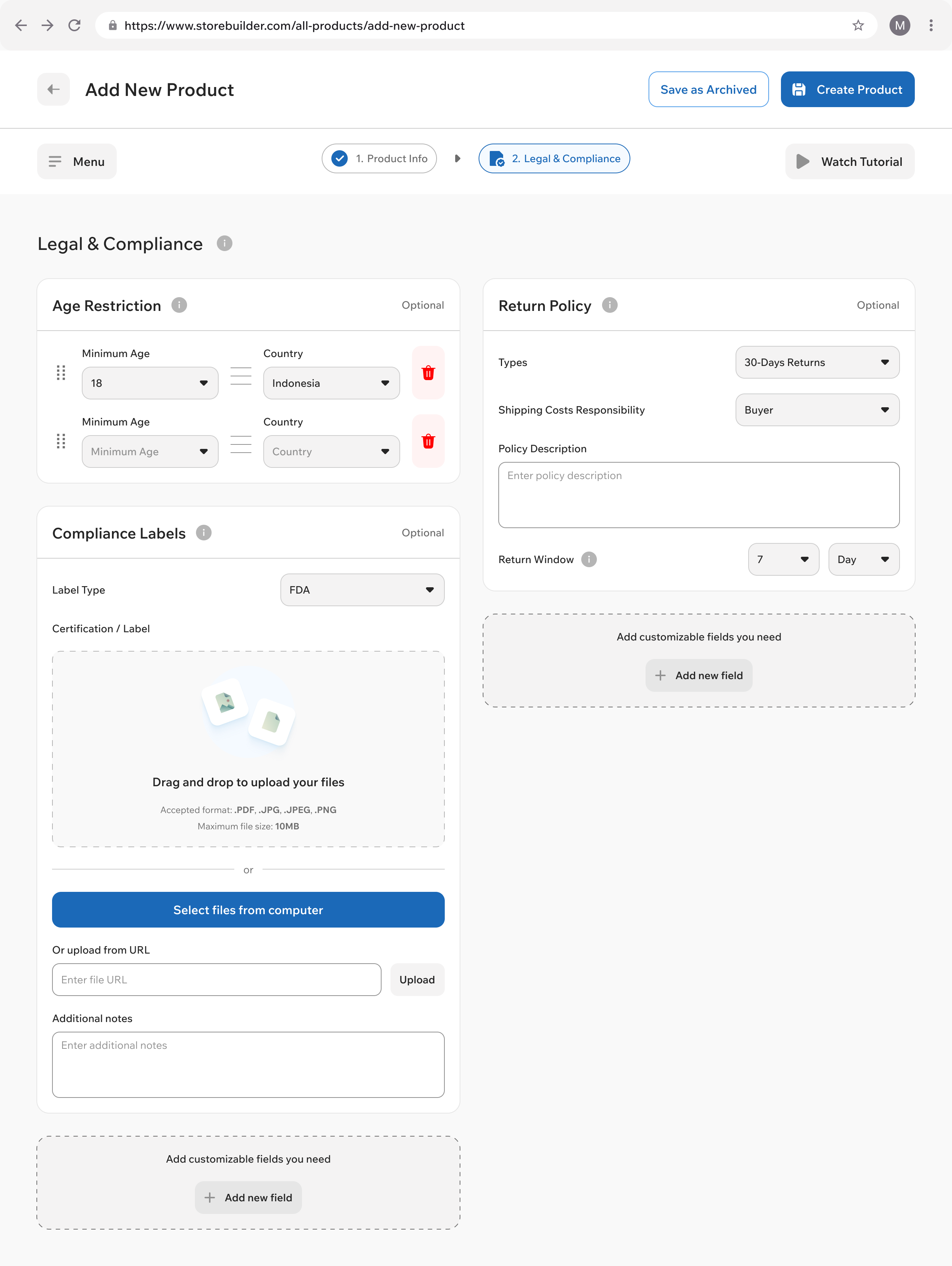 https://www.storebuilder.com/all-products/add-new-product

M

Add New Product

Save as Archived

Create Product

Menu

1. Product Info

2. Legal & Compliance

Watch Tutorial

Legal & Compliance

Age Restriction

Optional

Minimum Age

18

Country

Indonesia

Minimum Age

Minimum Age

Country

Country

Compliance Labels

Optional

Label Type

FDA

Certification / Label

Drag and drop to upload your files

Accepted format: .PDF, .JPG, .JPEG, .PNG

Maximum file size: 10MB

or

Select files from computer

Or upload from URL

Enter file URL

Upload

Additional notes

Enter additional notes

Add customizable fields you need

Add new field

Return Policy

Optional

Types

30-Days Returns

Shipping Costs Responsibility

Buyer

Policy Description

Enter policy description

Return Window

7

Day

Add customizable fields you need

Add new field